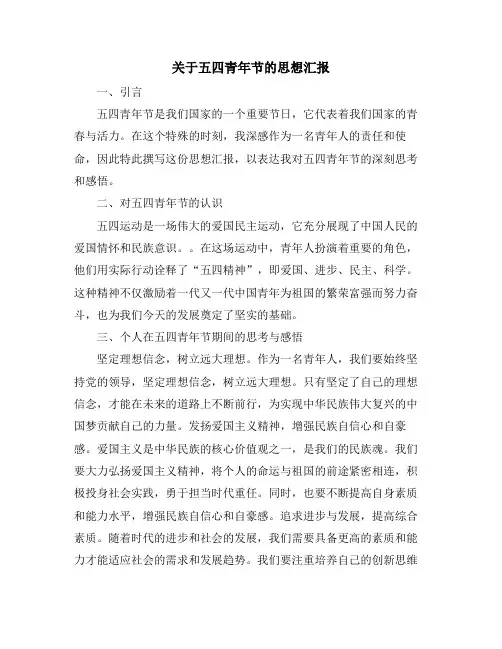 关于五四青年节的思想汇报

一、引言

五四青年节是我们国家的一个重要节日，它代表着我们国家的青春与活力。在这个特殊的时刻，我深感作为一名青年人的责任和使命，因此特此撰写这份思想汇报，以表达我对五四青年节的深刻思考和感悟。

二、对五四青年节的认识

五四运动是一场伟大的爱国民主运动，它充分展现了中国人民的爱国情怀和民族意识。。在这场运动中，青年人扮演着重要的角色，他们用实际行动诠释了“五四精神”，即爱国、进步、民主、科学。这种精神不仅激励着一代又一代中国青年为祖国的繁荣富强而努力奋斗，也为我们今天的发展奠定了坚实的基础。

三、个人在五四青年节期间的思考与感悟

坚定理想信念，树立远大理想。作为一名青年人，我们要始终坚持党的领导，坚定理想信念，树立远大理想。只有坚定了自己的理想信念，才能在未来的道路上不断前行，为实现中华民族伟大复兴的中国梦贡献自己的力量。发扬爱国主义精神，增强民族自信心和自豪感。爱国主义是中华民族的核心价值观之一，是我们的民族魂。我们要大力弘扬爱国主义精神，将个人的命运与祖国的前途紧密相连，积极投身社会实践，勇于担当时代重任。同时，也要不断提高自身素质和能力水平，增强民族自信心和自豪感。追求进步与发展，提高综合素质。随着时代的进步和社会的发展，我们需要具备更高的素质和能力才能适应社会的需求和发展趋势。我们要注重培养自己的创新思维